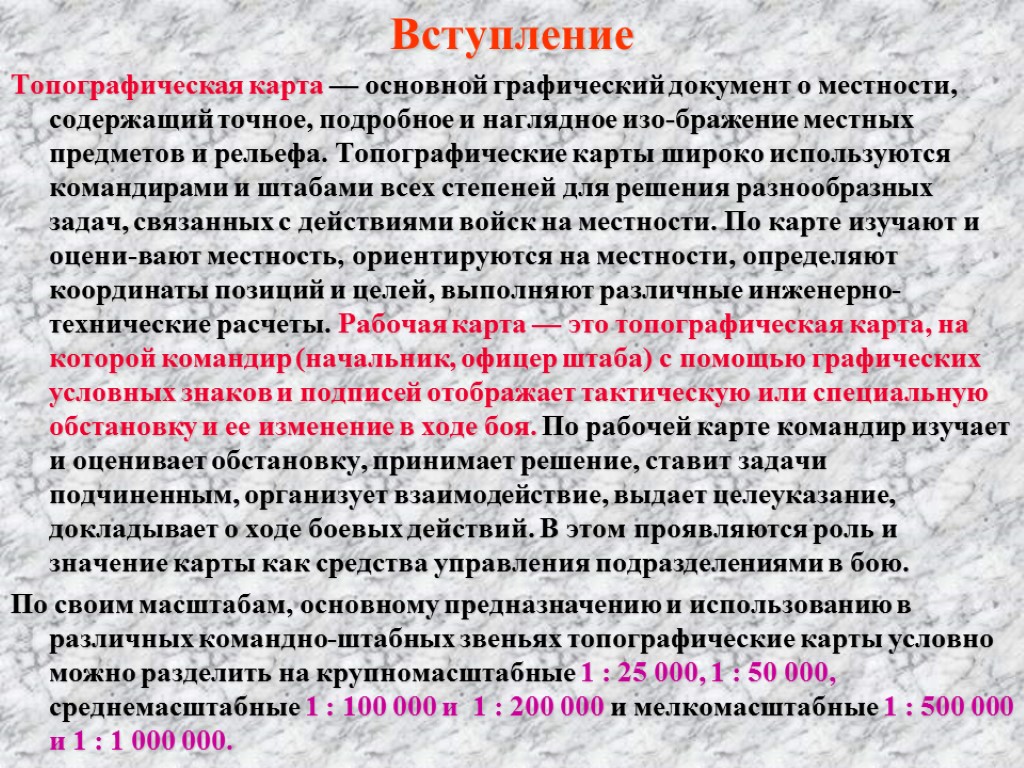 Вступление

Топографическая карта — основной графический документ о местности, содержащий точное, подробное и наглядное изо-бражение местных предметов и рельефа. Топографические карты широко используются командирами и штабами всех степеней для решения разнообразных задач, связанных с действиями войск на местности. По карте изучают и оцени-вают местность, ориентируются на местности, определяют координаты позиций и целей, выполняют различные инженерно-технические расчеты. Рабочая карта — это топографическая карта, на которой командир (начальник, офицер штаба) с помощью графических условных знаков и подписей отображает тактическую или специальную обстановку и ее изменение в ходе боя. По рабочей карте командир изучает и оценивает обстановку, принимает решение, ставит задачи подчиненным, организует взаимодействие, выдает целеуказание, докладывает о ходе боевых действий. В этом проявляются роль и значение карты как средства управления подразделениями в бою.

По своим масштабам, основному предназначению и использованию в различных командно-штабных звеньях топографические карты условно можно разделить на крупномасштабные 1 : 25 000, 1 : 50 000, среднемасштабные 1 : 100 000 и 1 : 200 000 и мелкомасштабные 1 : 500 000 и 1 : 1 000 000.